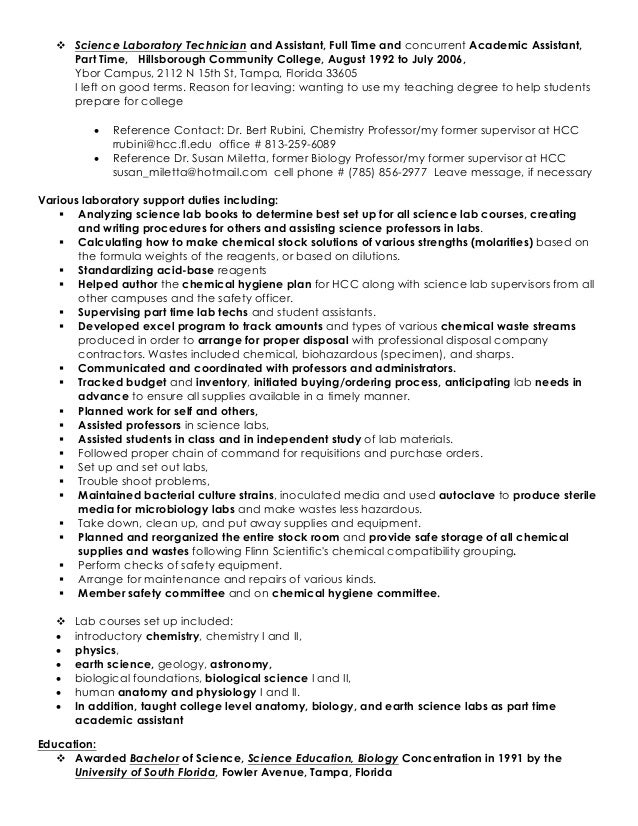 ❖ Science Laboratory Technician and Assistant, Full Time and concurrent Academic Assistant, Part Time, Hillsborough Community College, August 1992 to July 2006,
Ybor Campus, 2112 N 15th St, Tampa, Florida 33605
I left on good terms. Reason for leaving: wanting to use my teaching degree to help students prepare for college

• Reference Contact: Dr. Bert Rubini, Chemistry Professor/my former supervisor at HCC rrubini@hcc.fl.edu office # 813-259-6089
• Reference Dr. Susan Miletta, former Biology Professor/my former supervisor at HCC susan_miletta@hotmail.com cell phone # (785) 856-2977 Leave message, if necessary

Various laboratory support duties including:
▪ Analyzing science lab books to determine best set up for all science lab courses, creating and writing procedures for others and assisting science professors in labs.
▪ Calculating how to make chemical stock solutions of various strengths (molarities) based on the formula weights of the reagents, or based on dilutions.
▪ Standardizing acid-base reagents
▪ Helped author the chemical hygiene plan for HCC along with science lab supervisors from all other campuses and the safety officer.
▪ Supervising part time lab techs and student assistants.
▪ Developed excel program to track amounts and types of various chemical waste streams produced in order to arrange for proper disposal with professional disposal company contractors. Wastes included chemical, biohazardous (specimen), and sharps.
▪ Communicated and coordinated with professors and administrators.
▪ Tracked budget and inventory, initiated buying/ordering process, anticipating lab needs in advance to ensure all supplies available in a timely manner.
▪ Planned work for self and others,
▪ Assisted professors in science labs,
▪ Assisted students in class and in independent study of lab materials.
▪ Followed proper chain of command for requisitions and purchase orders.
▪ Set up and set out labs,
▪ Trouble shoot problems,
▪ Maintained bacterial culture strains, inoculated media and used autoclave to produce sterile media for microbiology labs and make wastes less hazardous.
▪ Take down, clean up, and put away supplies and equipment.
▪ Planned and reorganized the entire stock room and provide safe storage of all chemical supplies and wastes following Flinn Scientific's chemical compatibility grouping.
▪ Perform checks of safety equipment.
▪ Arrange for maintenance and repairs of various kinds.
▪ Member safety committee and on chemical hygiene committee.

❖ Lab courses set up included:
• introductory chemistry, chemistry I and II,
• physics,
• earth science, geology, astronomy,
• biological foundations, biological science I and II,
• human anatomy and physiology I and II.
• In addition, taught college level anatomy, biology, and earth science labs as part time academic assistant

Education:
❖ Awarded Bachelor of Science, Science Education, Biology Concentration in 1991 by the University of South Florida, Fowler Avenue, Tampa, Florida